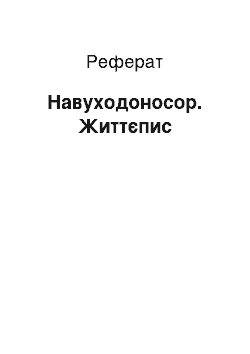 Реферат

Навуходоносор. Життєпис